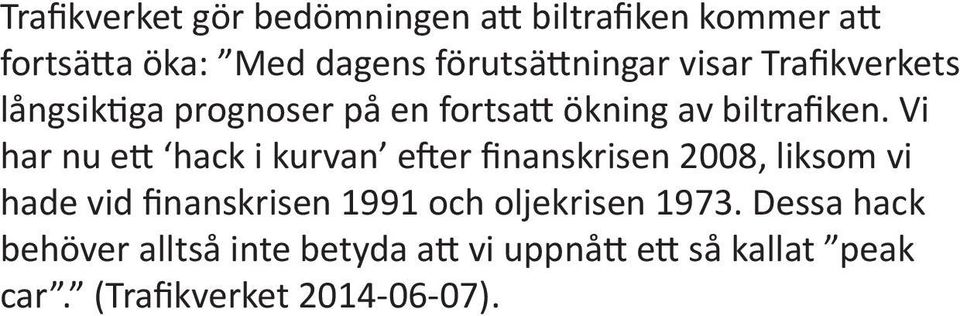 Trafikverket gör bedömningen att biltrafiken kommer att fortsätta öka: ”Med dagens förutsättningar visar Trafikverkets långsiktiga prognoser på en fortsatt ökning av biltrafiken. Vi har nu ett ‘hack i kurvan’ efter finanskrisen 2008, liksom vi hade vid finanskrisen 1991 och oljekrisen 1973. Dessa hack behöver alltså inte betyda att vi uppnått ett så kallat ”peak car”.” (Trafikverket 2014-06-07).